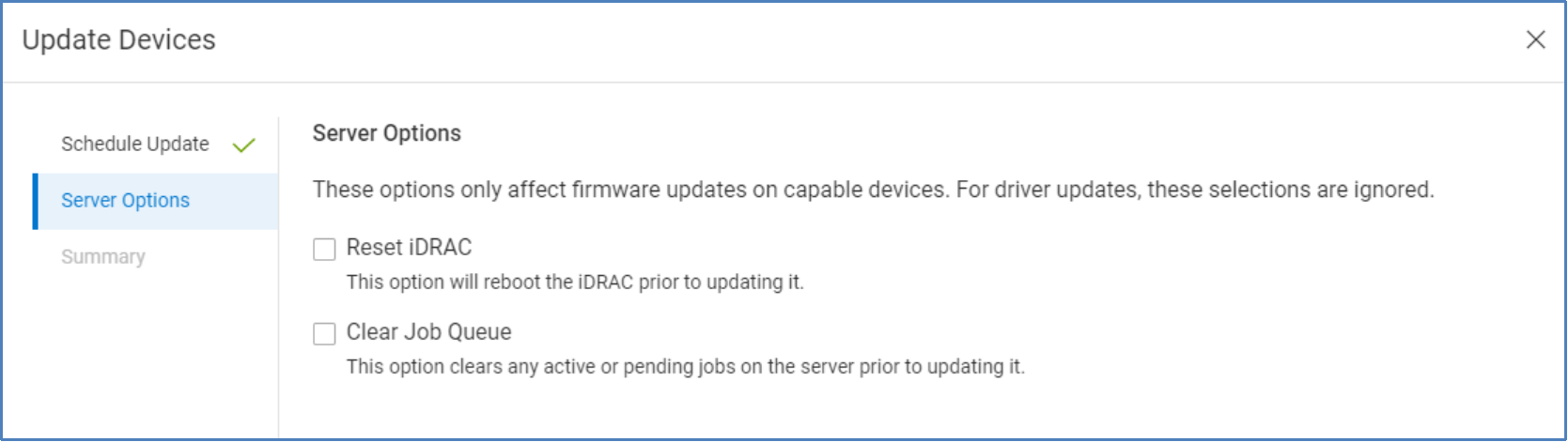 Update Devices

Schedule Update

Server Options

Summary

Server Options

These options only affect firmware updates on capable devices. For driver updates, these selections are ignored.

Reset iDRAC
This option will reboot the iDRAC prior to updating it.

Clear Job Queue
This option clears any active or pending jobs on the server prior to updating it.